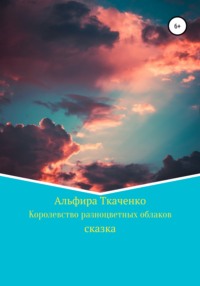 6+

Альфира Ткаченко

Королевство разноцветных облаков

сказка